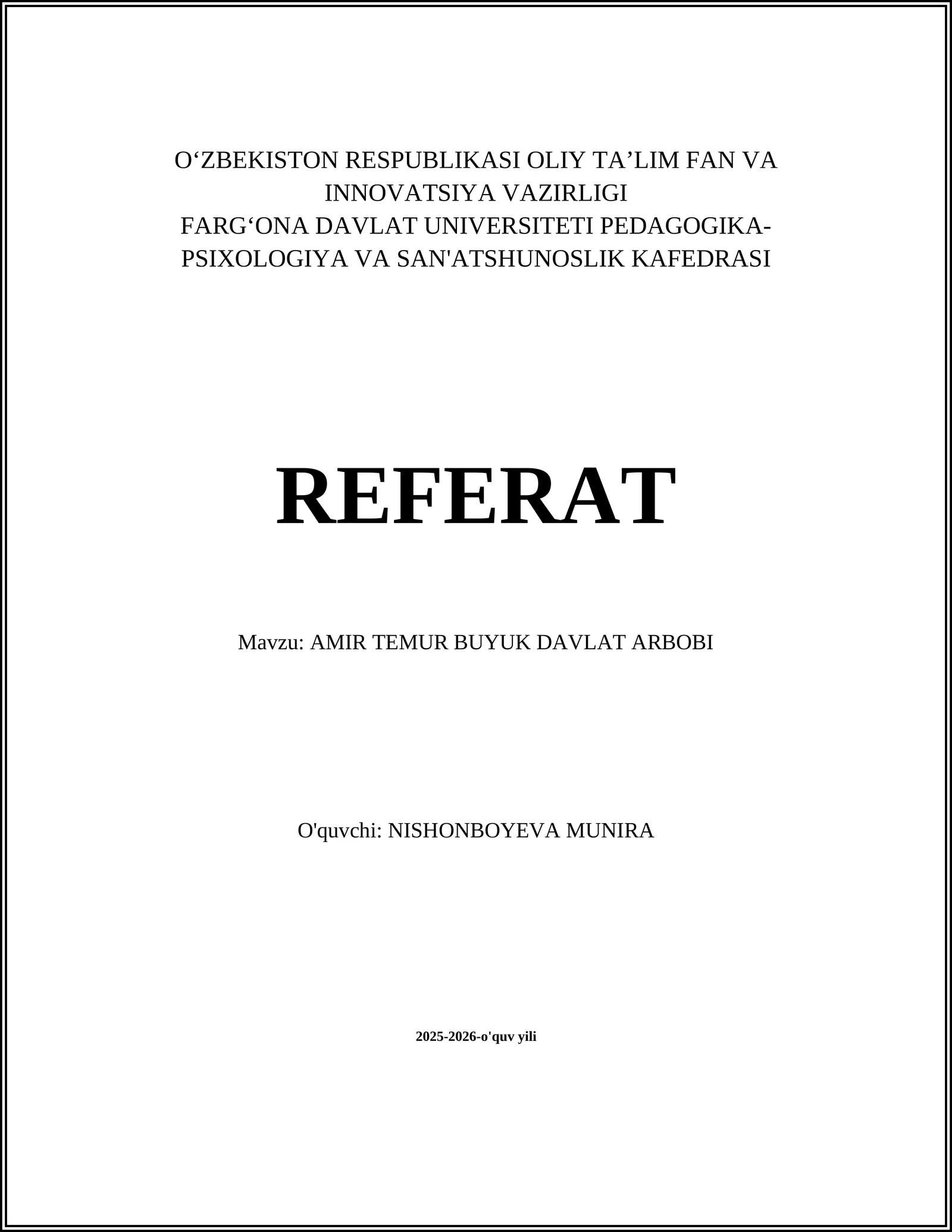 O‘ZBEKISTON RESPUBLIKASI OLIY TA’LIM FAN VA INNOVATSIYA VAZIRLIGI
FARG‘ONA DAVLAT UNIVERSITETI PEDAGOGIKA-PSIXOLOGIYA VA SAN'ATSHUNOSLIK KAFEDRASI

REFERAT

Mavzu: AMIR TEMUR BUYUK DAVLAT ARBOBI

O'quvchi: NISHONBOYEVA MUNIRA

2025-2026-o'quv yili